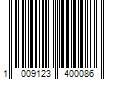 1 009123 400086